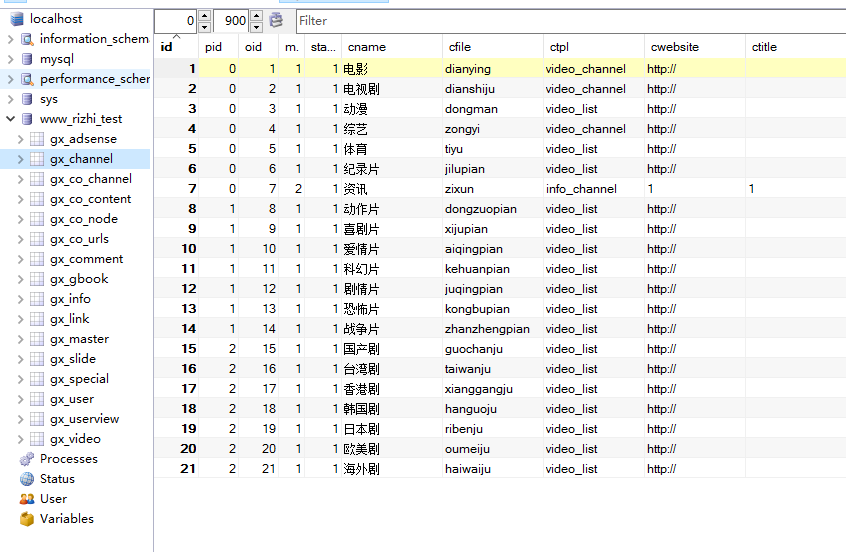 localhost
information_schem
mysql
performance_scher
sys
www_rizhi_test
gx_adsense
gx_channel
gx_co_channel
gx_co_content
gx_co_node
gx_co_urls
gx_comment
gx_gbook
gx_info
gx_link
gx_master
gx_slide
gx_special
gx_user
gx_userview
gx_video
Processes
Status
User
Variables

0 900 Filter

| id | pid | oid | m. | sta... | cname | cfile | ctpl | cwebsite | ctitle |
|---|---|---|---|---|---|---|---|---|---|
| 1 | 0 | 1 | 1 | 1 | 电影 | dianying | video_channel | http:// | |
| 2 | 0 | 2 | 1 | 1 | 电视剧 | dianshiju | video_channel | http:// | |
| 3 | 0 | 3 | 1 | 1 | 动漫 | dongman | video_list | http:// | |
| 4 | 0 | 4 | 1 | 1 | 综艺 | zongyi | video_channel | http:// | |
| 5 | 0 | 5 | 1 | 1 | 体育 | tiyu | video_list | http:// | |
| 6 | 0 | 6 | 1 | 1 | 纪录片 | jilupian | video_list | http:// | |
| 7 | 0 | 7 | 2 | 1 | 资讯 | zixun | info_channel | 1 | 1 |
| 8 | 1 | 8 | 1 | 1 | 动作片 | dongzuopian | video_list | http:// | |
| 9 | 1 | 9 | 1 | 1 | 喜剧片 | xijupian | video_list | http:// | |
| 10 | 1 | 10 | 1 | 1 | 爱情片 | aiqingpian | video_list | http:// | |
| 11 | 1 | 11 | 1 | 1 | 科幻片 | kehuanpian | video_list | http:// | |
| 12 | 1 | 12 | 1 | 1 | 剧情片 | juqingpian | video_list | http:// | |
| 13 | 1 | 13 | 1 | 1 | 恐怖片 | kongbupian | video_list | http:// | |
| 14 | 1 | 14 | 1 | 1 | 战争片 | zhanzhengpian | video_list | http:// | |
| 15 | 2 | 15 | 1 | 1 | 国产剧 | guochanju | video_list | http:// | |
| 16 | 2 | 16 | 1 | 1 | 台湾剧 | taiwanju | video_list | http:// | |
| 17 | 2 | 17 | 1 | 1 | 香港剧 | xianggangju | video_list | http:// | |
| 18 | 2 | 18 | 1 | 1 | 韩国剧 | hanguoju | video_list | http:// | |
| 19 | 2 | 19 | 1 | 1 | 日本剧 | ribenju | video_list | http:// | |
| 20 | 2 | 20 | 1 | 1 | 欧美剧 | oumeiju | video_list | http:// | |
| 21 | 2 | 21 | 1 | 1 | 海外剧 | haiwaiju | video_list | http:// | |